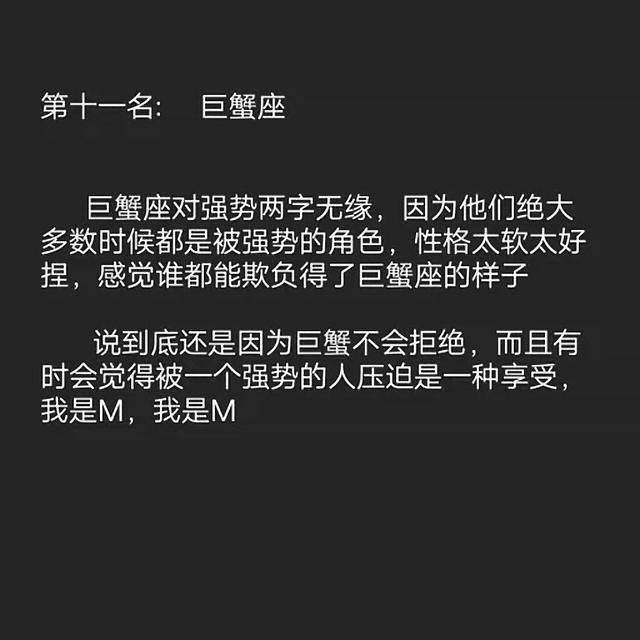 第十一名： 巨蟹座

巨蟹座对强势两字无缘，因为他们绝大多数时候都是被强势的角色，性格太软太好捏，感觉谁都能欺负得了巨蟹座的样子

说到底还是因为巨蟹不会拒绝，而且有时会觉得被一个强势的人压迫是一种享受，我是M，我是M